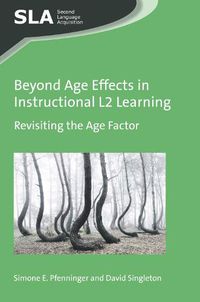 SLA Second Language Acquisition

Beyond Age Effects in Instructional L2 Learning

Revisiting the Age Factor

Simone E. Pfenninger and David Singleton